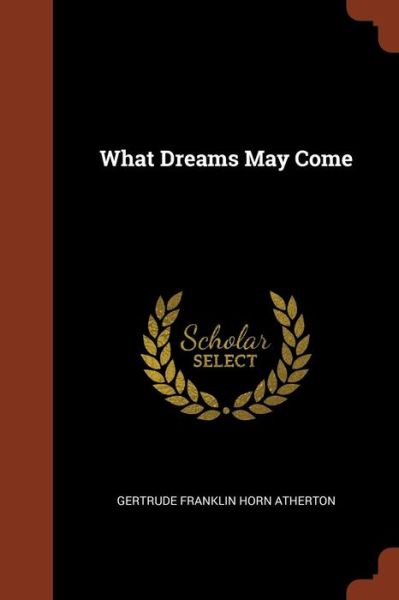 What Dreams May Come

Scholar
SELECT

GERTRUDE FRANKLIN HORN ATHERTON